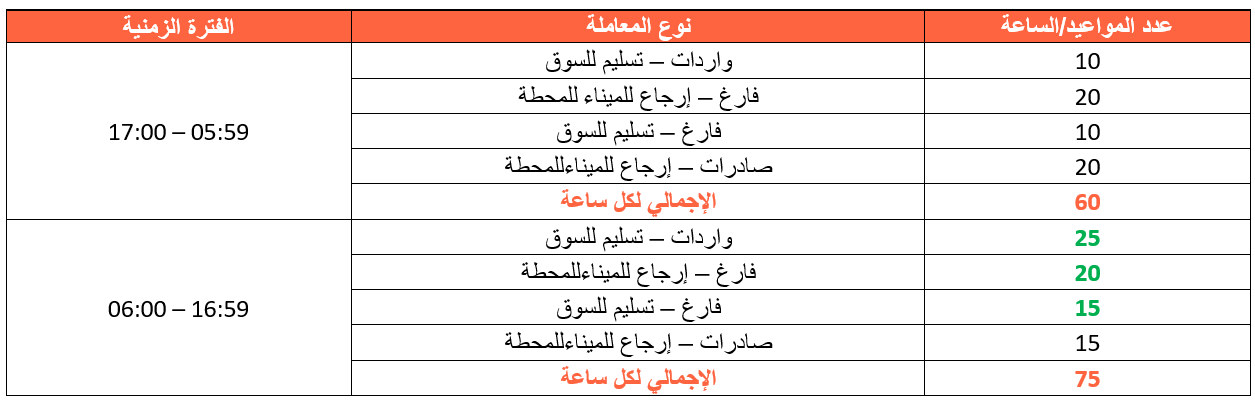 | الفترة الزمنية | نوع المعاملة | عدد المواعيد/الساعة |
|---|---|---|
| 17:00 – 05:59 | واردات – تسليم للسوق | 10 |
| | فارغ – إرجاع للميناء للمحطة | 20 |
| | فارغ – تسليم للسوق | 10 |
| | صادرات – إرجاع للميناءللمحطة | 20 |
| | الإجمالي لكل ساعة | 60 |
| 06:00 – 16:59 | واردات – تسليم للسوق | 25 |
| | فارغ – إرجاع للميناءللمحطة | 20 |
| | فارغ – تسليم للسوق | 15 |
| | صادرات – إرجاع للميناءللمحطة | 15 |
| | الإجمالي لكل ساعة | 75 |